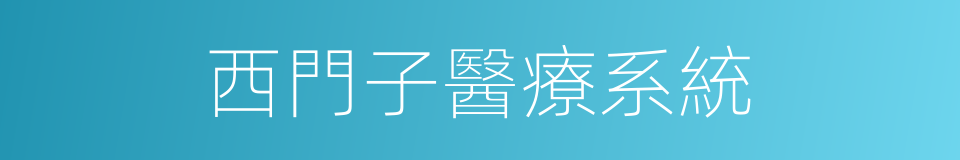 西門子醫療系統